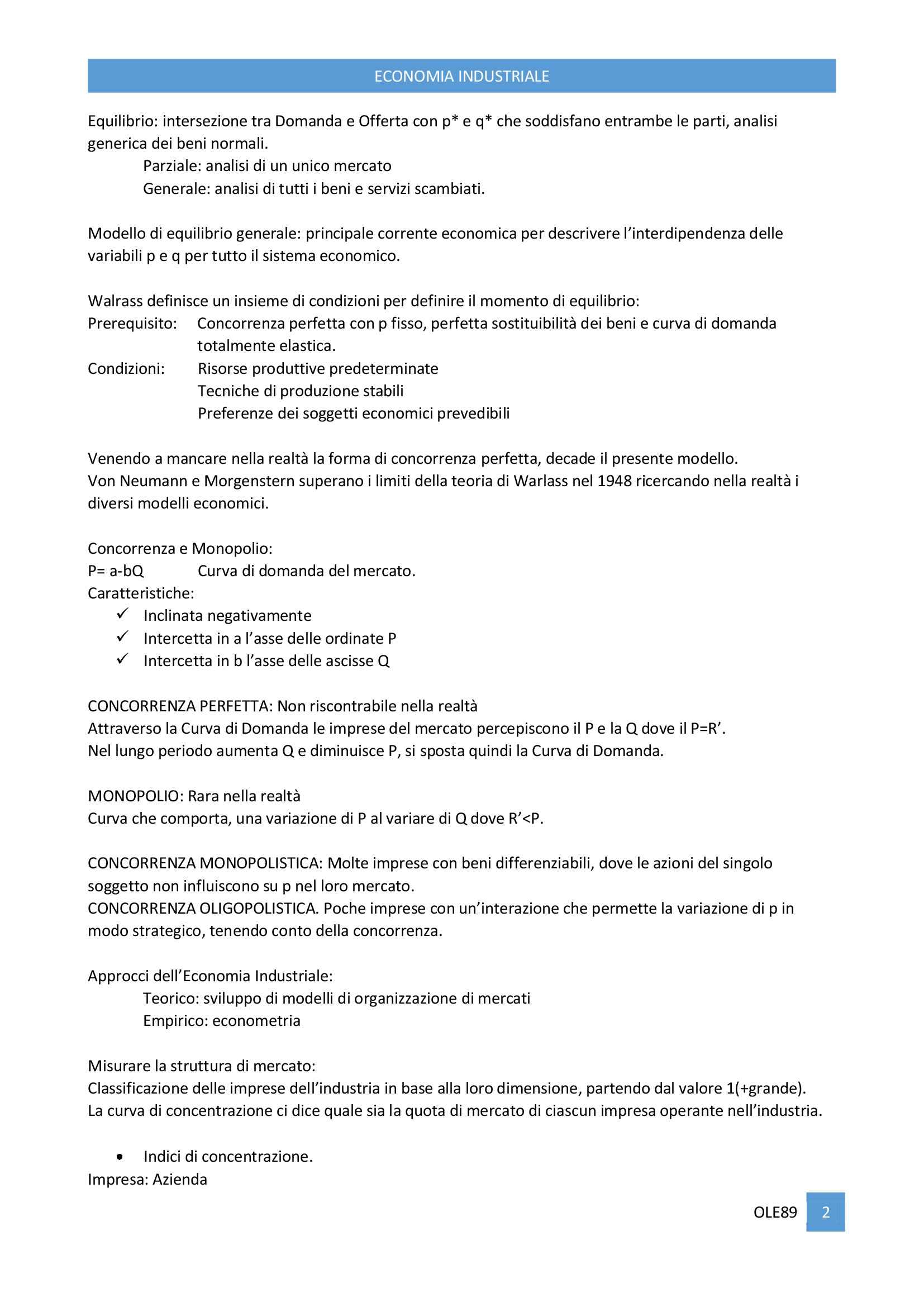 ECONOMIA INDUSTRIALE

Equilibrio: intersezione tra Domanda e Offerta con p* e q* che soddisfano entrambe le parti, analisi generica dei beni normali.
Parziale: analisi di un unico mercato
Generale: analisi di tutti i beni e servizi scambiati.

Modello di equilibrio generale: principale corrente economica per descrivere l'interdipendenza delle variabili p e q per tutto il sistema economico.

Walrass definisce un insieme di condizioni per definire il momento di equilibrio:
Prerequisito: Concorrenza perfetta con p fisso, perfetta sostituibilità dei beni e curva di domanda totalmente elastica.
Condizioni: Risorse produttive predeterminate
Tecniche di produzione stabili
Preferenze dei soggetti economici prevedibili

Venendo a mancare nella realtà la forma di concorrenza perfetta, decade il presente modello.
Von Neumann e Morgenstern superano i limiti della teoria di Warlass nel 1948 ricercando nella realtà i diversi modelli economici.

Concorrenza e Monopolio:
P= a-bQ Curva di domanda del mercato.
Caratteristiche:
✓ Inclinata negativamente
✓ Intercetta in a l'asse delle ordinate P
✓ Intercetta in b l'asse delle ascisse Q

CONCORRENZA PERFETTA: Non riscontrabile nella realtà
Attraverso la Curva di Domanda le imprese del mercato percepiscono il P e la Q dove il P=R'.
Nel lungo periodo aumenta Q e diminuisce P, si sposta quindi la Curva di Domanda.

MONOPOLIO: Rara nella realtà
Curva che comporta, una variazione di P al variare di Q dove R'<P.

CONCORRENZA MONOPOLISTICA: Molte imprese con beni differenziabili, dove le azioni del singolo soggetto non influiscono su p nel loro mercato.
CONCORRENZA OLIGOPOLISTICA. Poche imprese con un'interazione che permette la variazione di p in modo strategico, tenendo conto della concorrenza.

Approcci dell'Economia Industriale:
Teorico: sviluppo di modelli di organizzazione di mercati
Empirico: econometria

Misurare la struttura di mercato:
Classificazione delle imprese dell'industria in base alla loro dimensione, partendo dal valore 1(+grande).
La curva di concentrazione ci dice quale sia la quota di mercato di ciascun impresa operante nell'industria.

• Indici di concentrazione.
Impresa: Azienda

OLE89 2